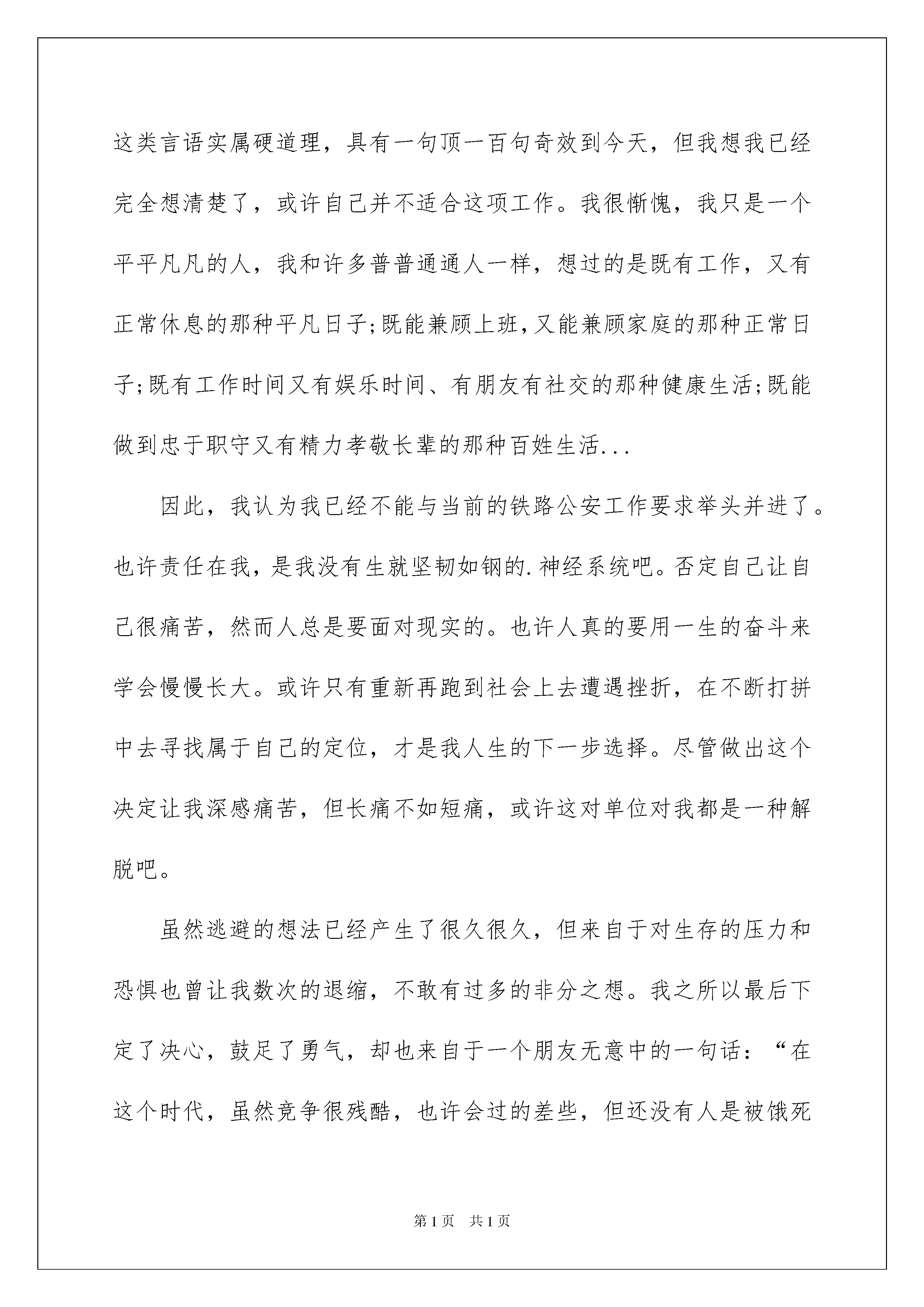 这类言语实属硬道理，具有一句顶一百句奇效到今天，但我想我已经完全想清楚了，或许自己并不适合这项工作。我很惭愧，我只是一个平平凡凡的人，我和许多普普通通人一样，想过的是既有工作，又有正常休息的那种平凡日子;既能兼顾上班,又能兼顾家庭的那种正常日子;既有工作时间又有娱乐时间、有朋友有社交的那种健康生活;既能做到忠于职守又有精力孝敬长辈的那种百姓生活...

因此，我认为我已经不能与当前的铁路公安工作要求举头并进了。也许责任在我，是我没有生就坚韧如钢的.神经系统吧。否定自己让自己很痛苦，然而人总是要面对现实的。也许人真的要用一生的奋斗来学会慢慢长大。或许只有重新再跑到社会上去遭遇挫折，在不断打拼中去寻找属于自己的定位，才是我人生的下一步选择。尽管做出这个决定让我深感痛苦，但长痛不如短痛，或许这对单位对我都是一种解脱吧。

虽然逃避的想法已经产生了很久很久，但来自于对生存的压力和恐惧也曾让我数次的退缩，不敢有过多的非分之想。我之所以最后下定了决心，鼓足了勇气，却也来自于一个朋友无意中的一句话：“在这个时代，虽然竞争很残酷，也许会过的差些，但还没有人是被饿死

第1页 共1页